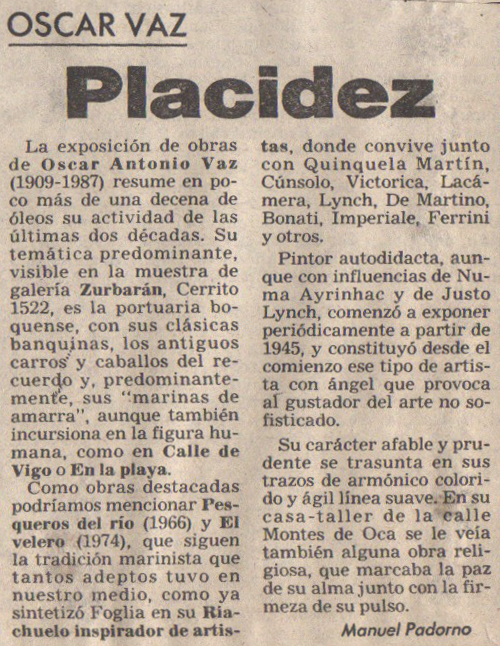 OSCAR VAZ

Placidez

La exposición de obras de Oscar Antonio Vaz (1909-1987) resume en poco más de una decena de óleos su actividad de las últimas dos décadas. Su temática predominante, visible en la muestra de galería Zurbarán, Cerrito 1522, es la portuaria boquense, con sus clásicas banquinas, los antiguos carros y caballos del recuerdo y, predominantemente, sus "marinas de amarra", aunque también incursiona en la figura humana, como en Calle de Vigo o En la playa.

Como obras destacadas podríamos mencionar Pesqueros del río (1966) y El velero (1974), que siguen la tradición marinista que tantos adeptos tuvo en nuestro medio, como ya sintetizó Foglia en su Riachuelo inspirador de artistas, donde convive junto con Quinquela Martín, Cúnsolo, Victorica, Lacámera, Lynch, De Martino, Bonati, Imperiale, Ferrini y otros.

Pintor autodidacta, aunque con influencias de Numa Ayrinhac y de Justo Lynch, comenzó a exponer periódicamente a partir de 1945, y constituyó desde el comienzo ese tipo de artista con ángel que provoca al gustador del arte no sofisticado.

Su carácter afable y prudente se trasunta en sus trazos de armónico colorido y ágil línea suave. En su casa-taller de la calle Montes de Oca se le veía también alguna obra religiosa, que marcaba la paz de su alma junto con la firmeza de su pulso.

Manuel Padorno